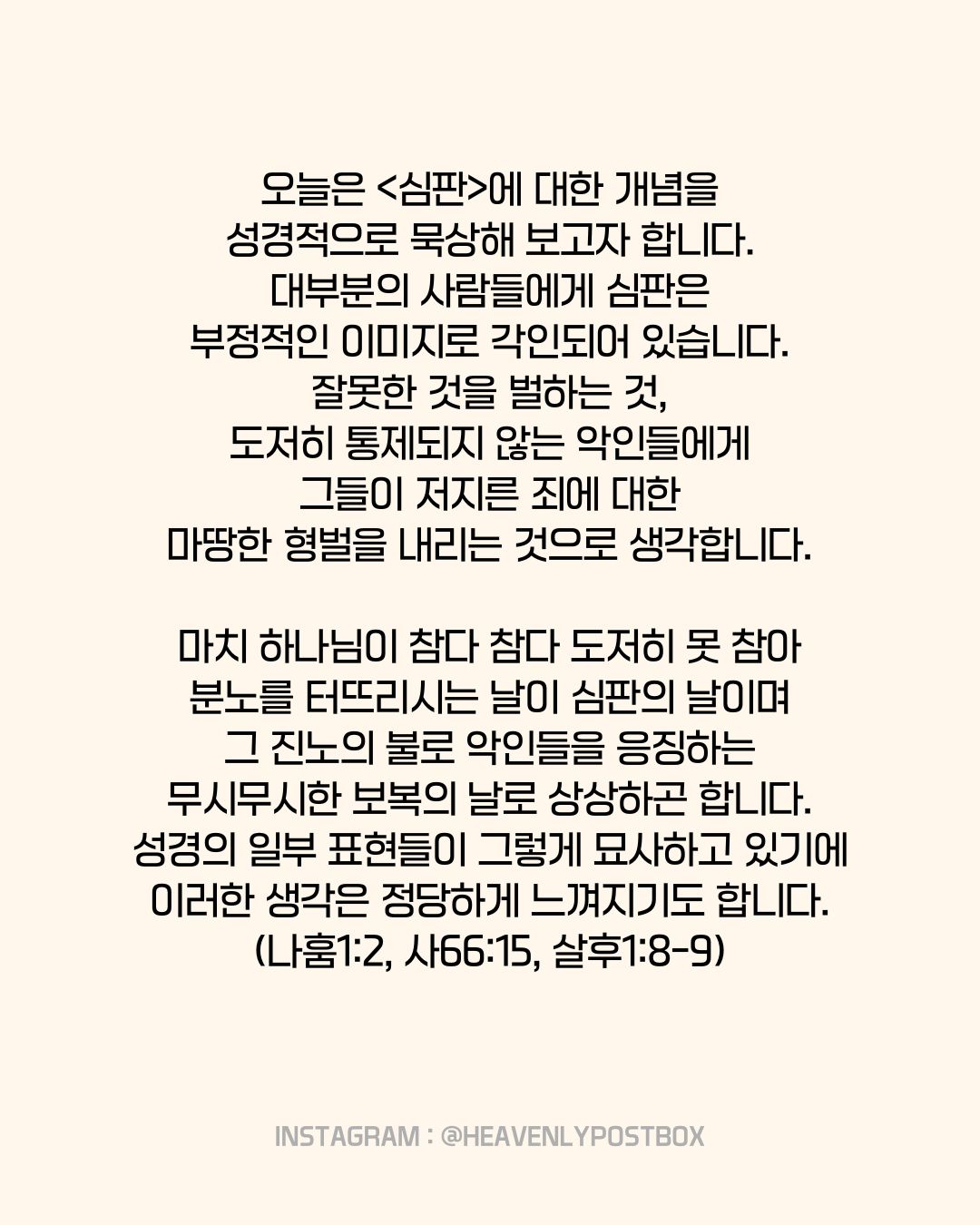 오늘은 <심판>에 대한 개념을 성경적으로 묵상해 보고자 합니다. 대부분의 사람들에게 심판은 부정적인 이미지로 각인되어 있습니다. 잘못한 것을 벌하는 것, 도저히 통제되지 않는 악인들에게 그들이 저지른 죄에 대한 마땅한 형벌을 내리는 것으로 생각합니다.

마치 하나님이 참다 참다 도저히 못 참아 분노를 터뜨리시는 날이 심판의 날이며 그 진노의 불로 악인들을 응징하는 무시무시한 보복의 날로 상상하곤 합니다. 성경의 일부 표현들이 그렇게 묘사하고 있기에 이러한 생각은 정당하게 느껴지기도 합니다. (나훔1:2, 사66:15, 살후1:8-9)

INSTAGRAM : @HEAVENLYPOSTBOX